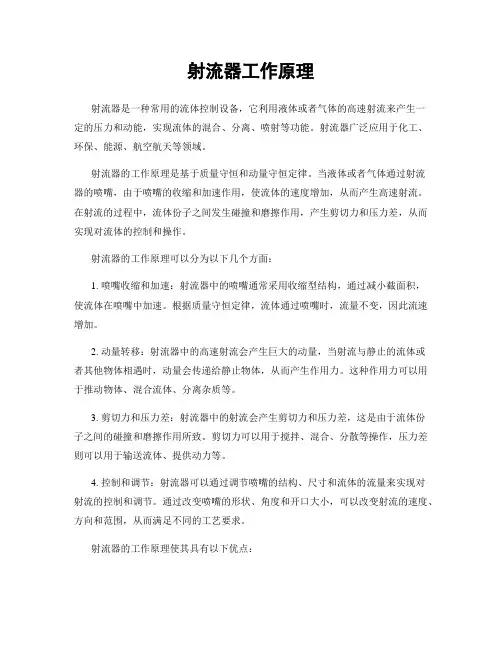 射流器工作原理

射流器是一种常用的流体控制设备，它利用液体或者气体的高速射流来产生一定的压力和动能，实现流体的混合、分离、喷射等功能。射流器广泛应用于化工、环保、能源、航空航天等领域。

射流器的工作原理是基于质量守恒和动量守恒定律。当液体或者气体通过射流器的喷嘴，由于喷嘴的收缩和加速作用，使流体的速度增加，从而产生高速射流。在射流的过程中，流体份子之间发生碰撞和磨擦作用，产生剪切力和压力差，从而实现对流体的控制和操作。

射流器的工作原理可以分为以下几个方面：

1. 喷嘴收缩和加速：射流器中的喷嘴通常采用收缩型结构，通过减小截面积，使流体在喷嘴中加速。根据质量守恒定律，流体通过喷嘴时，流量不变，因此流速增加。

2. 动量转移：射流器中的高速射流会产生巨大的动量，当射流与静止的流体或者其他物体相遇时，动量会传递给静止物体，从而产生作用力。这种作用力可以用于推动物体、混合流体、分离杂质等。

3. 剪切力和压力差：射流器中的射流会产生剪切力和压力差，这是由于流体份子之间的碰撞和磨擦作用所致。剪切力可以用于搅拌、混合、分散等操作，压力差则可以用于输送流体、提供动力等。

4. 控制和调节：射流器可以通过调节喷嘴的结构、尺寸和流体的流量来实现对射流的控制和调节。通过改变喷嘴的形状、角度和开口大小，可以改变射流的速度、方向和范围，从而满足不同的工艺要求。

射流器的工作原理使其具有以下优点：